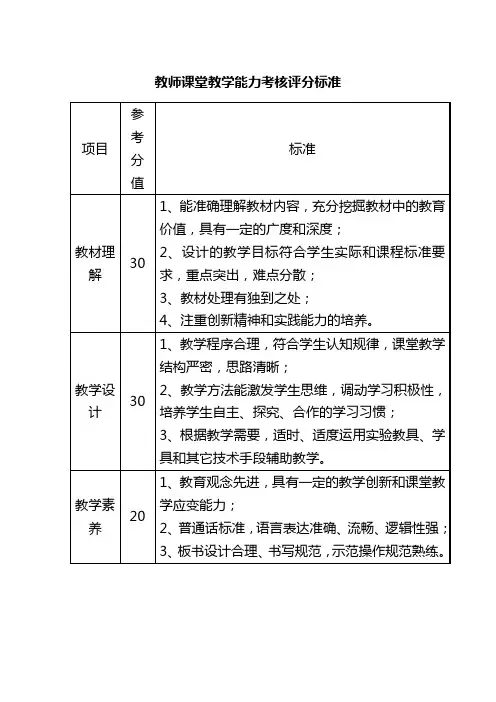 教师课堂教学能力考核评分标准

| 项目 | 参考分值 | 标准 |
|---|---|---|
| 教材理解 | 30 | 1、能准确理解教材内容，充分挖掘教材中的教育价值，具有一定的广度和深度；<br>2、设计的教学目标符合学生实际和课程标准要求，重点突出，难点分散；<br>3、教材处理有独到之处；<br>4、注重创新精神和实践能力的培养。 |
| 教学设计 | 30 | 1、教学程序合理，符合学生认知规律，课堂教学结构严密，思路清晰；<br>2、教学方法能激发学生思维，调动学习积极性，培养学生自主、探究、合作的学习习惯；<br>3、根据教学需要，适时、适度运用实验教具、学具和其它技术手段辅助教学。 |
| 教学素养 | 20 | 1、教育观念先进，具有一定的教学创新和课堂教学应变能力；<br>2、普通话标准，语言表达准确、流畅、逻辑性强；<br>3、板书设计合理、书写规范，示范操作规范熟练。 |